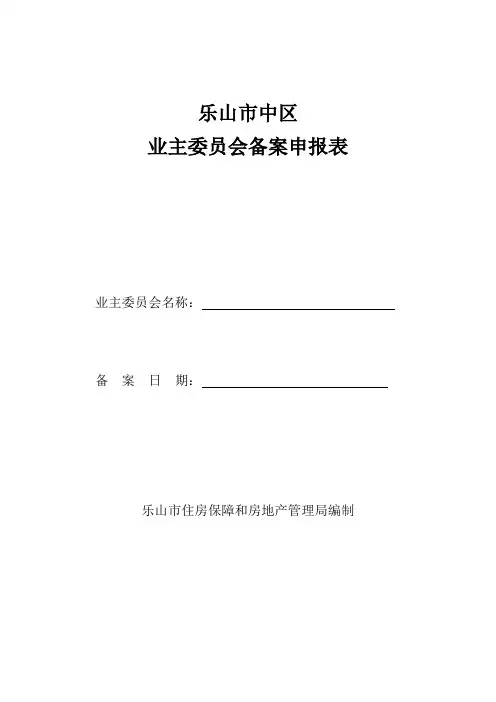 乐山市中区
业主委员会备案申报表

业主委员会名称：

备　案　日　期：

乐山市住房保障和房地产管理局编制